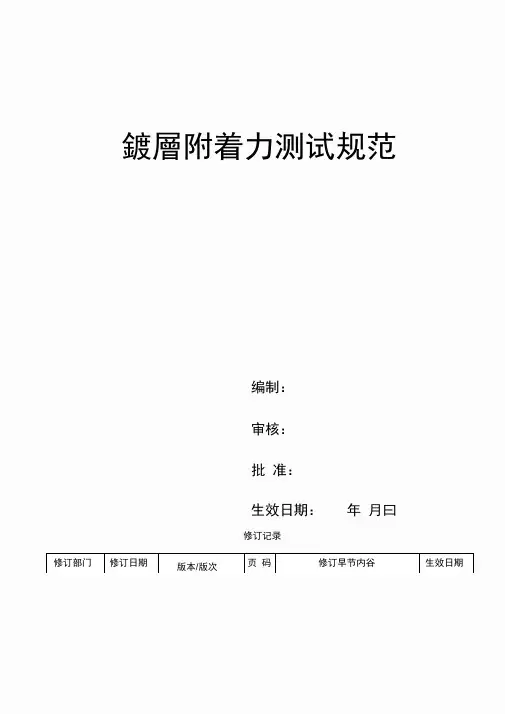 鍍層附着力测试规范

编制：

审核：

批 准：

生效日期： 年 月曰

修订记录

| 修订部门 | 修订日期 | 版本/版次 | 页 码 | 修订早节内谷 | 生效日期 |
|---|---|---|---|---|---|